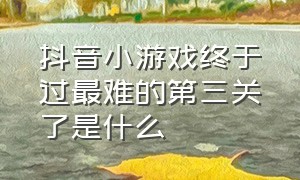 抖音小游戏终于过最难的第三关了是什么